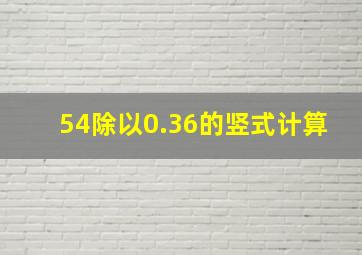 54除以0.36的竖式计算